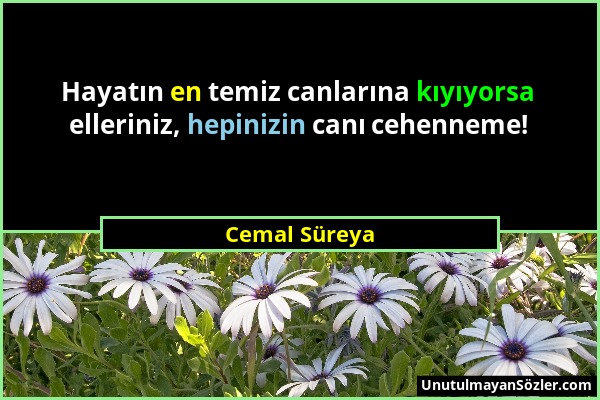 Hayatın en temiz canlarına kıyıyorsa elleriniz, hepinizin canı cehenneme!

Cemal Süreya

UnutulmayanSözler.com